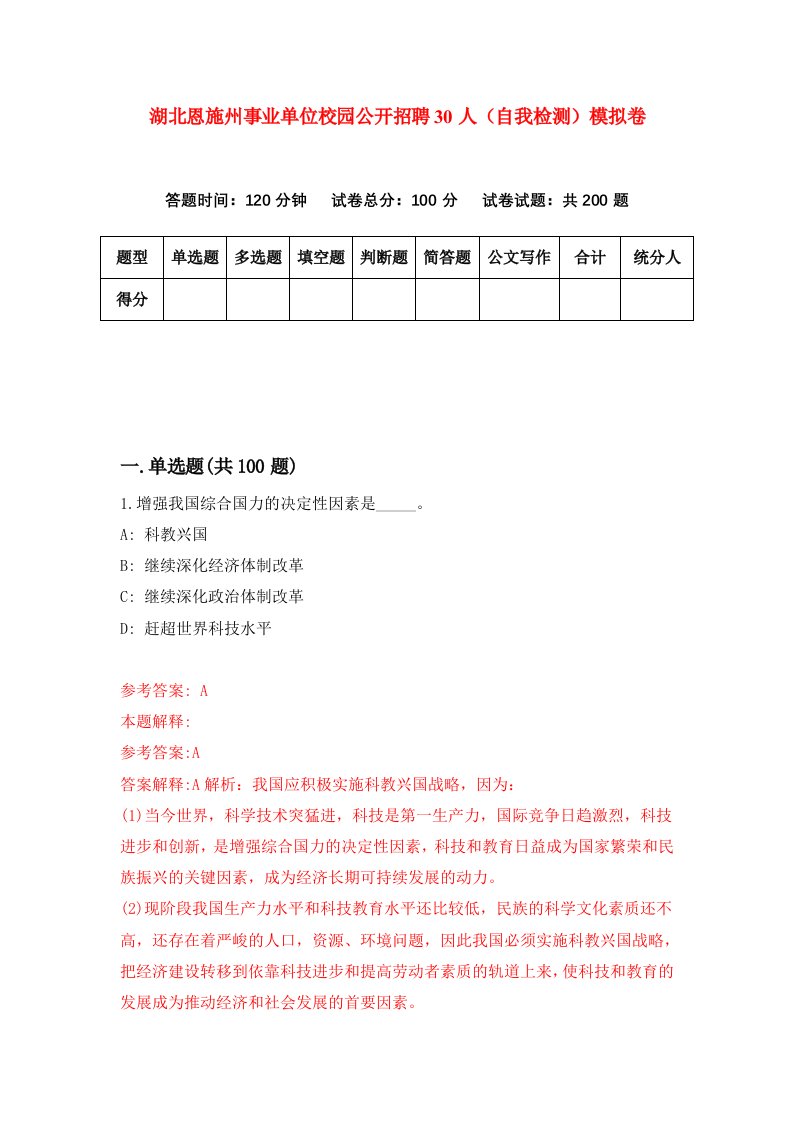 湖北恩施州事业单位校园公开招聘30人（自我检测）模拟卷

答题时间：120分钟　试卷总分：100分　试卷试题：共200题

| 题型 | 单选题 | 多选题 | 填空题 | 判断题 | 简答题 | 公文写作 | 合计 | 统分人 |
|---|---|---|---|---|---|---|---|---|
| 得分 | | | | | | | | |

一.单选题(共100题)

1.增强我国综合国力的决定性因素是_____。

A: 科教兴国

B: 继续深化经济体制改革

C: 继续深化政治体制改革

D: 赶超世界科技水平

参考答案: A

本题解释:

参考答案:A

答案解释:A解析：我国应积极实施科教兴国战略，因为：

(1)当今世界，科学技术突猛进，科技是第一生产力，国际竞争日趋激烈，科技进步和创新，是增强综合国力的决定性因素，科技和教育日益成为国家繁荣和民族振兴的关键因素，成为经济长期可持续发展的动力。

(2)现阶段我国生产力水平和科技教育水平还比较低，民族的科学文化素质还不高，还存在着严峻的人口，资源、环境问题，因此我国必须实施科教兴国战略，把经济建设转移到依靠科技进步和提高劳动者素质的轨道上来，使科技和教育的发展成为推动经济和社会发展的首要因素。